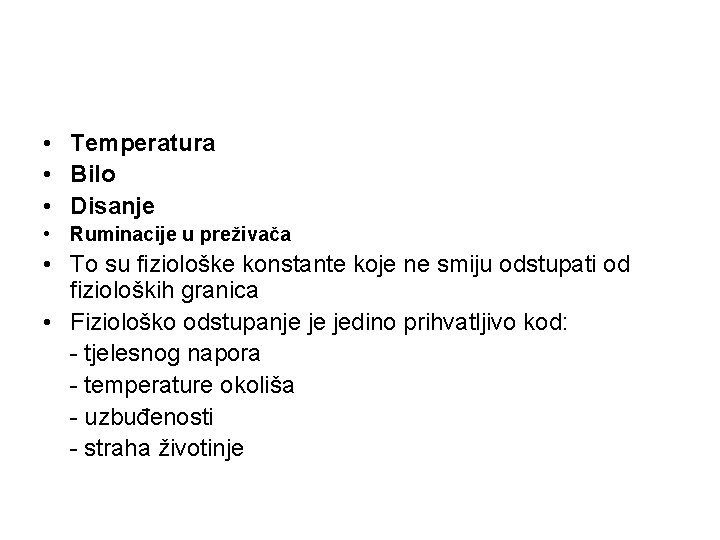 • Temperatura
• Bilo
• Disanje
• Ruminacije u preživača
• To su fiziološke konstante koje ne smiju odstupati od fizioloških granica
• Fiziološko odstupanje je jedino prihvatljivo kod:
- tjelesnog napora
- temperature okoliša
- uzbuđenosti
- straha životinje